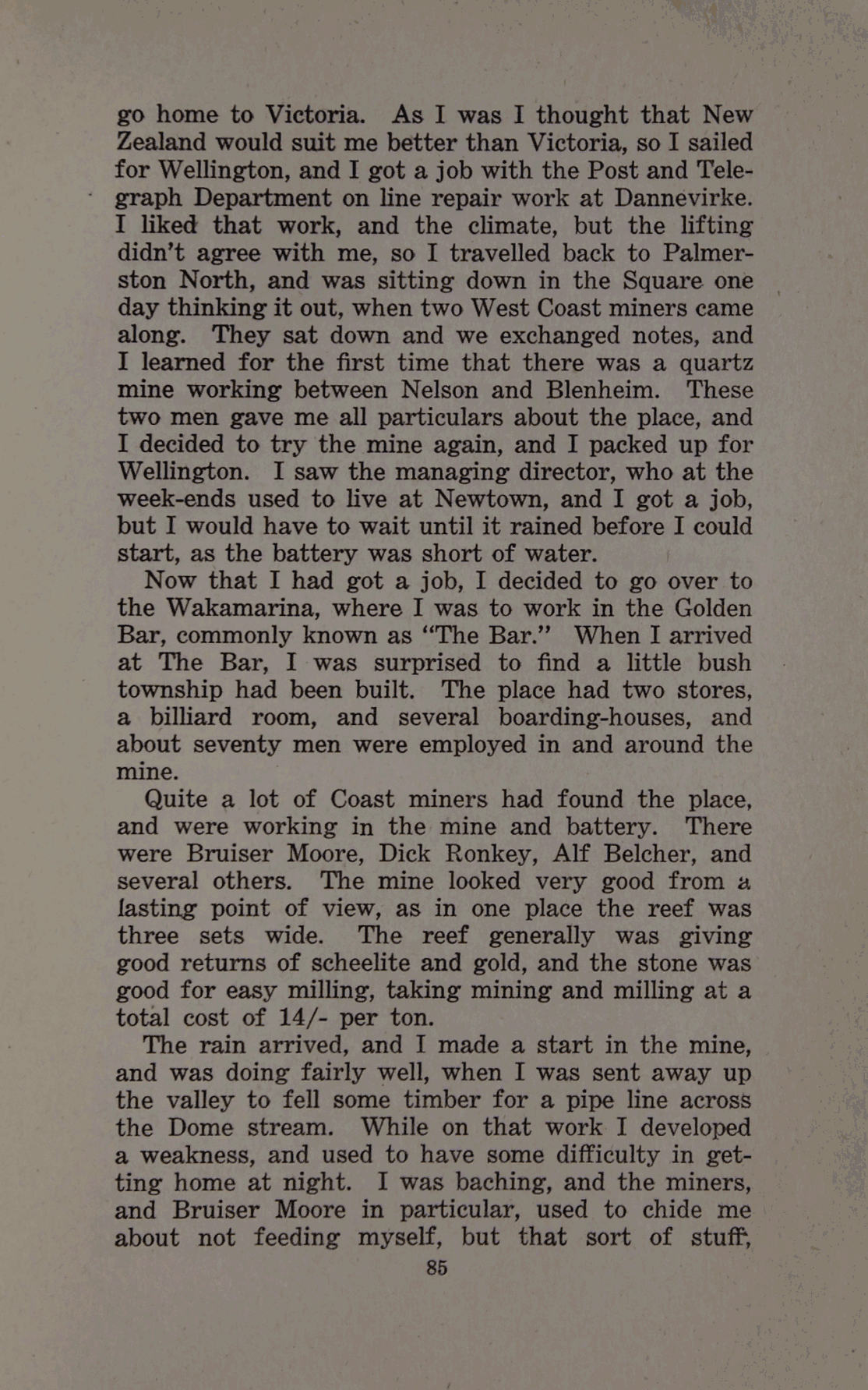 go home to Victoria. As I was I thought that New Zealand would suit me better than Victoria, so I sailed for Wellington, and I got a job with the Post and Telegraph Department on line repair work at Dannevirke. I liked that work, and the climate, but the lifting didn't agree with me, so I travelled back to Palmerston North, and was sitting down in the Square one day thinking it out, when two West Coast miners came along. They sat down and we exchanged notes, and I learned for the first time that there was a quartz mine working between Nelson and Blenheim. These two men gave me all particulars about the place, and I decided to try the mine again, and I packed up for Wellington. I saw the managing director, who at the week-ends used to live at Newtown, and I got a job, but I would have to wait until it rained before I could start, as the battery was short of water.

Now that I had got a job, I decided to go over to the Wakamarina, where I was to work in the Golden Bar, commonly known as "The Bar." When I arrived at The Bar, I was surprised to find a little bush township had been built. The place had two stores, a billiard room, and several boarding-houses, and about seventy men were employed in and around the mine.

Quite a lot of Coast miners had found the place, and were working in the mine and battery. There were Bruiser Moore, Dick Ronkey, Alf Belcher, and several others. The mine looked very good from a lasting point of view, as in one place the reef was three sets wide. The reef generally was giving good returns of scheelite and gold, and the stone was good for easy milling, taking mining and milling at a total cost of 14/- per ton.

The rain arrived, and I made a start in the mine, and was doing fairly well, when I was sent away up the valley to fell some timber for a pipe line across the Dome stream. While on that work I developed a weakness, and used to have some difficulty in getting home at night. I was baching, and the miners, and Bruiser Moore in particular, used to chide me about not feeding myself, but that sort of stuff,

85